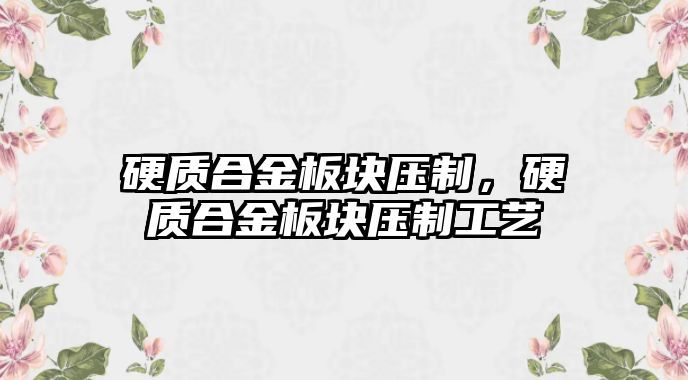 硬质合金板块压制，硬质合金板块压制工艺